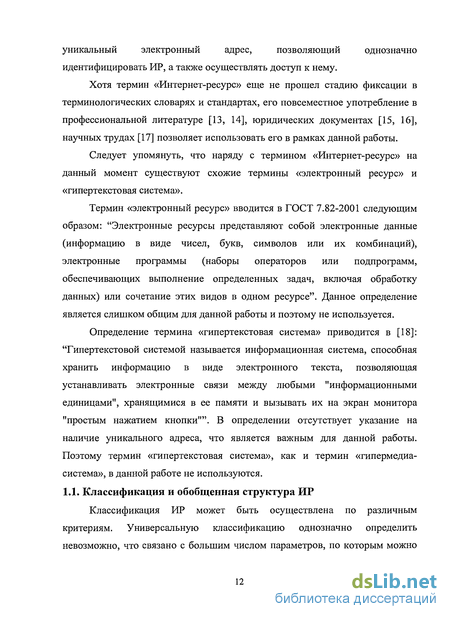 уникальный электронный адрес, позволяющий однозначно идентифицировать ИР, а также осуществлять доступ к нему.

Хотя термин «Интернет-ресурс» еще не прошел стадию фиксации в терминологических словарях и стандартах, его повсеместное употребление в профессиональной литературе [13, 14], юридических документах [15, 16], научных трудах [17] позволяет использовать его в рамках данной работы.

Следует упомянуть, что наряду с термином «Интернет-ресурс» на данный момент существуют схожие термины «электронный ресурс» и «гипертекстовая система».

Термин «электронный ресурс» вводится в ГОСТ 7.82-2001 следующим образом: "Электронные ресурсы представляют собой электронные данные (информацию в виде чисел, букв, символов или их комбинаций), электронные программы (наборы операторов или подпрограмм, обеспечивающих выполнение определенных задач, включая обработку данных) или сочетание этих видов в одном ресурсе". Данное определение является слишком общим для данной работы и поэтому не используется.

Определение термина «гипертекстовая система» приводится в [18]: "Гипертекстовой системой называется информационная система, способная хранить информацию в виде электронного текста, позволяющая устанавливать электронные связи между любыми "информационными единицами", хранящимися в ее памяти и вызывать их на экран монитора "простым нажатием кнопки"". В определении отсутствует указание на наличие уникального адреса, что является важным для данной работы. Поэтому термин «гипертекстовая система», как и термин «гипермедиа-система», в данной работе не используются.

1.1. Классификация и обобщенная структура ИР

Классификация ИР может быть осуществлена по различным критериям. Универсальную классификацию однозначно определить невозможно, что связано с большим числом параметров, по которым можно

12

dsLib.net
библиотека диссертаций